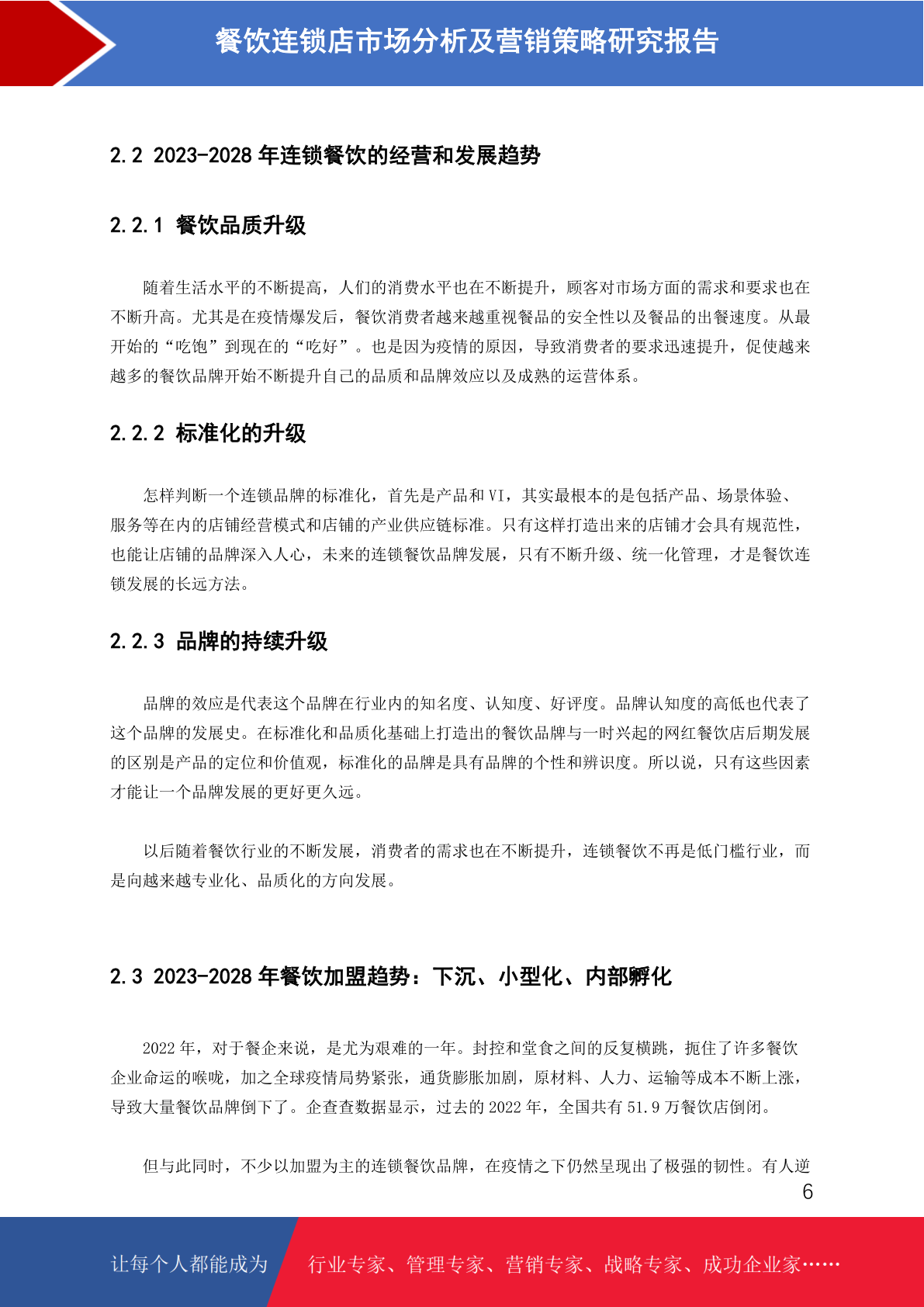 餐饮连锁店市场分析及营销策略研究报告

2.2 2023-2028 年连锁餐饮的经营和发展趋势

2.2.1 餐饮品质升级

随着生活水平的不断提高，人们的消费水平也在不断提升，顾客对市场方面的需求和要求也在不断升高。尤其是在疫情爆发后，餐饮消费者越来越重视餐品的安全性以及餐品的出餐速度。从最开始的“吃饱”到现在的“吃好”。也是因为疫情的原因，导致消费者的要求迅速提升，促使越来越多的餐饮品牌开始不断提升自己的品质和品牌效应以及成熟的运营体系。

2.2.2 标准化的升级

怎样判断一个连锁品牌的标准化，首先是产品和 VI，其实最根本的是包括产品、场景体验、服务等在内的店铺经营模式和店铺的产业供应链标准。只有这样打造出来的店铺才会具有规范性，也能让店铺的品牌深入人心，未来的连锁餐饮品牌发展，只有不断升级、统一化管理，才是餐饮连锁发展的长远方法。

2.2.3 品牌的持续升级

品牌的效应是代表这个品牌在行业内的知名度、认知度、好评度。品牌认知度的高低也代表了这个品牌的发展史。在标准化和品质化基础上打造出的餐饮品牌与一时兴起的网红餐饮店后期发展的区别是产品的定位和价值观，标准化的品牌是具有品牌的个性和辨识度。所以说，只有这些因素才能让一个品牌发展的更好更久远。

以后随着餐饮行业的不断发展，消费者的需求也在不断提升，连锁餐饮不再是低门槛行业，而是向越来越专业化、品质化的方向发展。

2.3 2023-2028 年餐饮加盟趋势：下沉、小型化、内部孵化

2022 年，对于餐企来说，是尤为艰难的一年。封控和堂食之间的反复横跳，扼住了许多餐饮企业命运的喉咙，加之全球疫情局势紧张，通货膨胀加剧，原材料、人力、运输等成本不断上涨，导致大量餐饮品牌倒下了。企查查数据显示，过去的 2022 年，全国共有 51.9 万餐饮店倒闭。

但与此同时，不少以加盟为主的连锁餐饮品牌，在疫情之下仍然呈现出了极强的韧性。有人逆

6

让每个人都能成为 行业专家、管理专家、营销专家、战略专家、成功企业家……